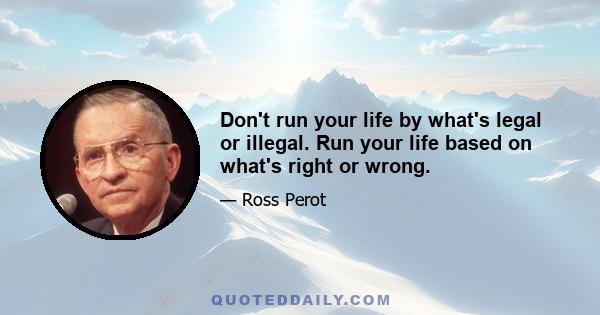 Don't run your life by what's legal or illegal. Run your life based on what's right or wrong.

— Ross Perot

QUOTEDDAILY.COM